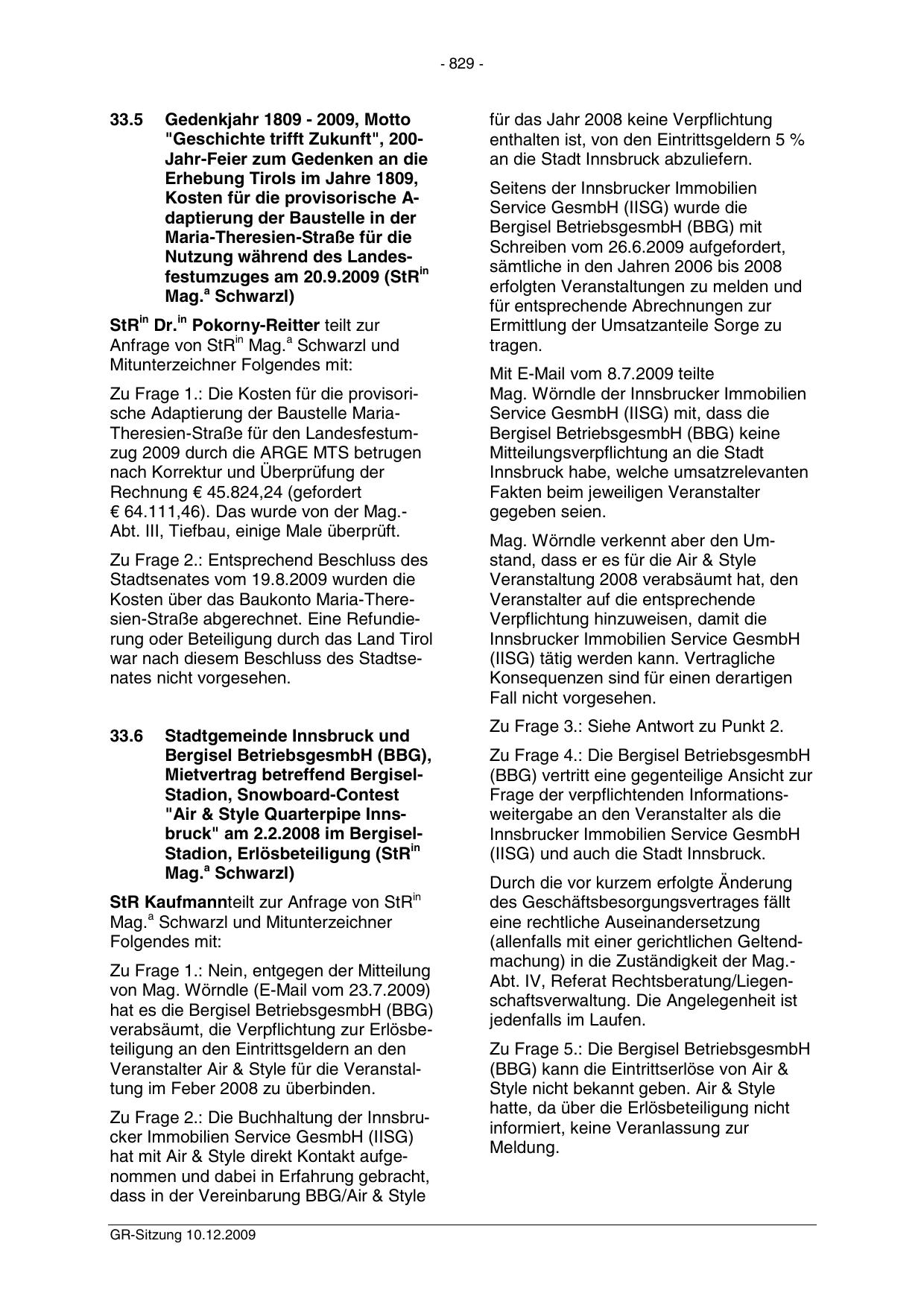 - 829 -

33.5 Gedenkjahr 1809 - 2009, Motto "Geschichte trifft Zukunft", 200-Jahr-Feier zum Gedenken an die Erhebung Tirols im Jahre 1809, Kosten für die provisorische Adaptierung der Baustelle in der Maria-Theresien-Straße für die Nutzung während des Landesfestumzuges am 20.9.2009 (StR$^{in}$ Mag.$^{a}$ Schwarzl)

StR$^{in}$ Dr.$^{in}$ Pokorny-Reitter teilt zur Anfrage von StR$^{in}$ Mag.$^{a}$ Schwarzl und Mitunterzeichner Folgendes mit:

Zu Frage 1.: Die Kosten für die provisorische Adaptierung der Baustelle Maria-Theresien-Straße für den Landesfestumzug 2009 durch die ARGE MTS betrugen nach Korrektur und Überprüfung der Rechnung € 45.824,24 (gefordert € 64.111,46). Das wurde von der Mag.-Abt. III, Tiefbau, einige Male überprüft.

Zu Frage 2.: Entsprechend Beschluss des Stadtsenates vom 19.8.2009 wurden die Kosten über das Baukonto Maria-Theresien-Straße abgerechnet. Eine Refundierung oder Beteiligung durch das Land Tirol war nach diesem Beschluss des Stadtsenates nicht vorgesehen.

33.6 Stadtgemeinde Innsbruck und Bergisel BetriebsgesmbH (BBG), Mietvertrag betreffend Bergisel-Stadion, Snowboard-Contest "Air & Style Quarterpipe Innsbruck" am 2.2.2008 im Bergisel-Stadion, Erlösbeteiligung (StR$^{in}$ Mag.$^{a}$ Schwarzl)

StR Kaufmannteilt zur Anfrage von StR$^{in}$ Mag.$^{a}$ Schwarzl und Mitunterzeichner Folgendes mit:

Zu Frage 1.: Nein, entgegen der Mitteilung von Mag. Wörndle (E-Mail vom 23.7.2009) hat es die Bergisel BetriebsgesmbH (BBG) verabsäumt, die Verpflichtung zur Erlösbeteiligung an den Eintrittsgeldern an den Veranstalter Air & Style für die Veranstaltung im Feber 2008 zu überbinden.

Zu Frage 2.: Die Buchhaltung der Innsbrucker Immobilien Service GesmbH (IISG) hat mit Air & Style direkt Kontakt aufgenommen und dabei in Erfahrung gebracht, dass in der Vereinbarung BBG/Air & Style für das Jahr 2008 keine Verpflichtung enthalten ist, von den Eintrittsgeldern 5 % an die Stadt Innsbruck abzuliefern.

Seitens der Innsbrucker Immobilien Service GesmbH (IISG) wurde die Bergisel BetriebsgesmbH (BBG) mit Schreiben vom 26.6.2009 aufgefordert, sämtliche in den Jahren 2006 bis 2008 erfolgten Veranstaltungen zu melden und für entsprechende Abrechnungen zur Ermittlung der Umsatzanteile Sorge zu tragen.

Mit E-Mail vom 8.7.2009 teilte Mag. Wörndle der Innsbrucker Immobilien Service GesmbH (IISG) mit, dass die Bergisel BetriebsgesmbH (BBG) keine Mitteilungsverpflichtung an die Stadt Innsbruck habe, welche umsatzrelevanten Fakten beim jeweiligen Veranstalter gegeben seien.

Mag. Wörndle verkennt aber den Umstand, dass er es für die Air & Style Veranstaltung 2008 verabsäumt hat, den Veranstalter auf die entsprechende Verpflichtung hinzuweisen, damit die Innsbrucker Immobilien Service GesmbH (IISG) tätig werden kann. Vertragliche Konsequenzen sind für einen derartigen Fall nicht vorgesehen.

Zu Frage 3.: Siehe Antwort zu Punkt 2.

Zu Frage 4.: Die Bergisel BetriebsgesmbH (BBG) vertritt eine gegenteilige Ansicht zur Frage der verpflichtenden Informationsweitergabe an den Veranstalter als die Innsbrucker Immobilien Service GesmbH (IISG) und auch die Stadt Innsbruck.

Durch die vor kurzem erfolgte Änderung des Geschäftsbesorgungsvertrages fällt eine rechtliche Auseinandersetzung (allenfalls mit einer gerichtlichen Geltendmachung) in die Zuständigkeit der Mag.-Abt. IV, Referat Rechtsberatung/Liegenschaftsverwaltung. Die Angelegenheit ist jedenfalls im Laufen.

Zu Frage 5.: Die Bergisel BetriebsgesmbH (BBG) kann die Eintrittserlöse von Air & Style nicht bekannt geben. Air & Style hatte, da über die Erlösbeteiligung nicht informiert, keine Veranlassung zur Meldung.

GR-Sitzung 10.12.2009